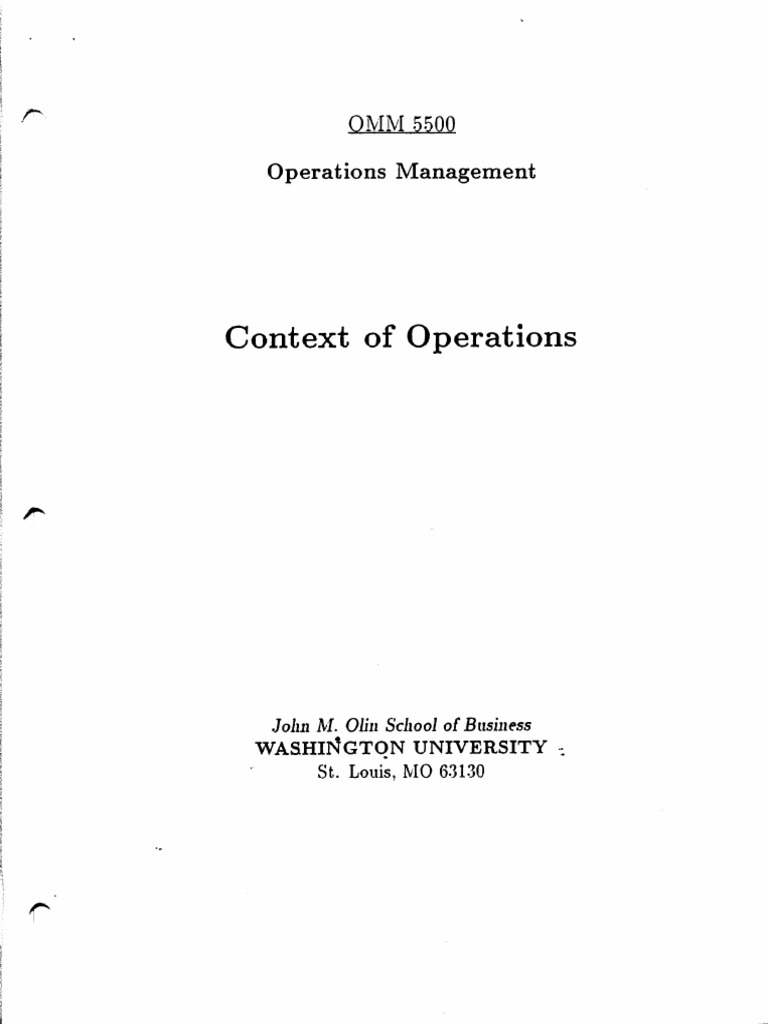 OMM 5500

Operations Management

Context of Operations

John M. Olin School of Business
WASHINGTON UNIVERSITY
St. Louis, MO 63130